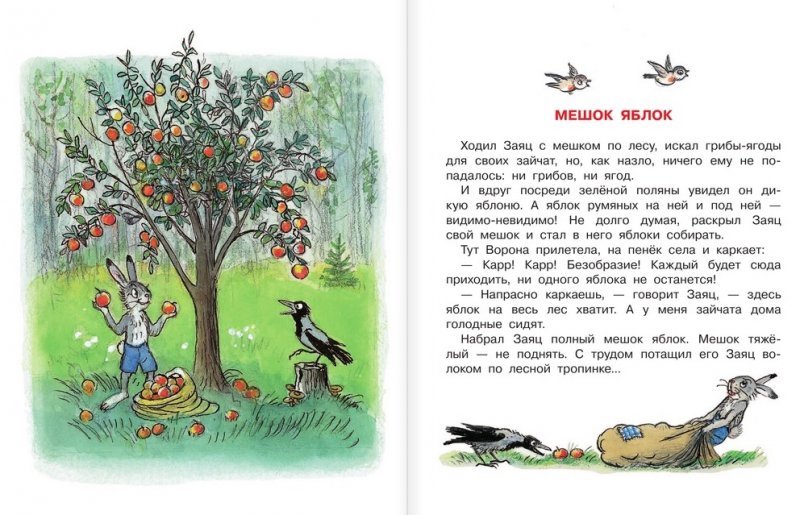 МЕШОК ЯБЛОК

Ходил Заяц с мешком по лесу, искал грибы-ягоды для своих зайчат, но, как назло, ничего ему не попадалось: ни грибов, ни ягод.

И вдруг посреди зелёной поляны увидел он дикую яблоню. А яблок румяных на ней и под ней — видимо-невидимо! Не долго думая, раскрыл Заяц свой мешок и стал в него яблоки собирать.

Тут Ворона прилетела, на пенёк села и каркает:

— Карр! Карр! Безобразие! Каждый будет сюда приходить, ни одного яблока не останется!

— Напрасно каркаешь, — говорит Заяц, — здесь яблок на весь лес хватит. А у меня зайчата дома голодные сидят.

Набрал Заяц полный мешок яблок. Мешок тяжёлый — не поднять. С трудом потащил его Заяц волоком по лесной тропинке...